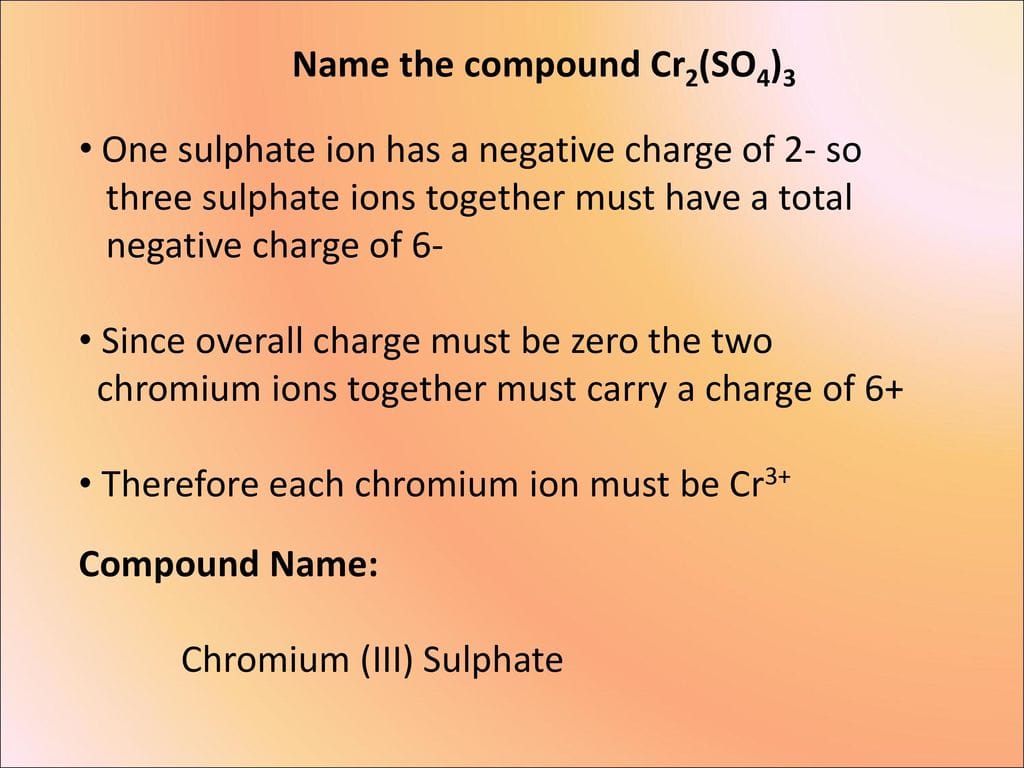 Name the compound $Cr_2(SO_4)_3$

• One sulphate ion has a negative charge of 2- so three sulphate ions together must have a total negative charge of 6-

• Since overall charge must be zero the two chromium ions together must carry a charge of 6+

• Therefore each chromium ion must be $Cr^{3+}$

Compound Name:

Chromium (III) Sulphate